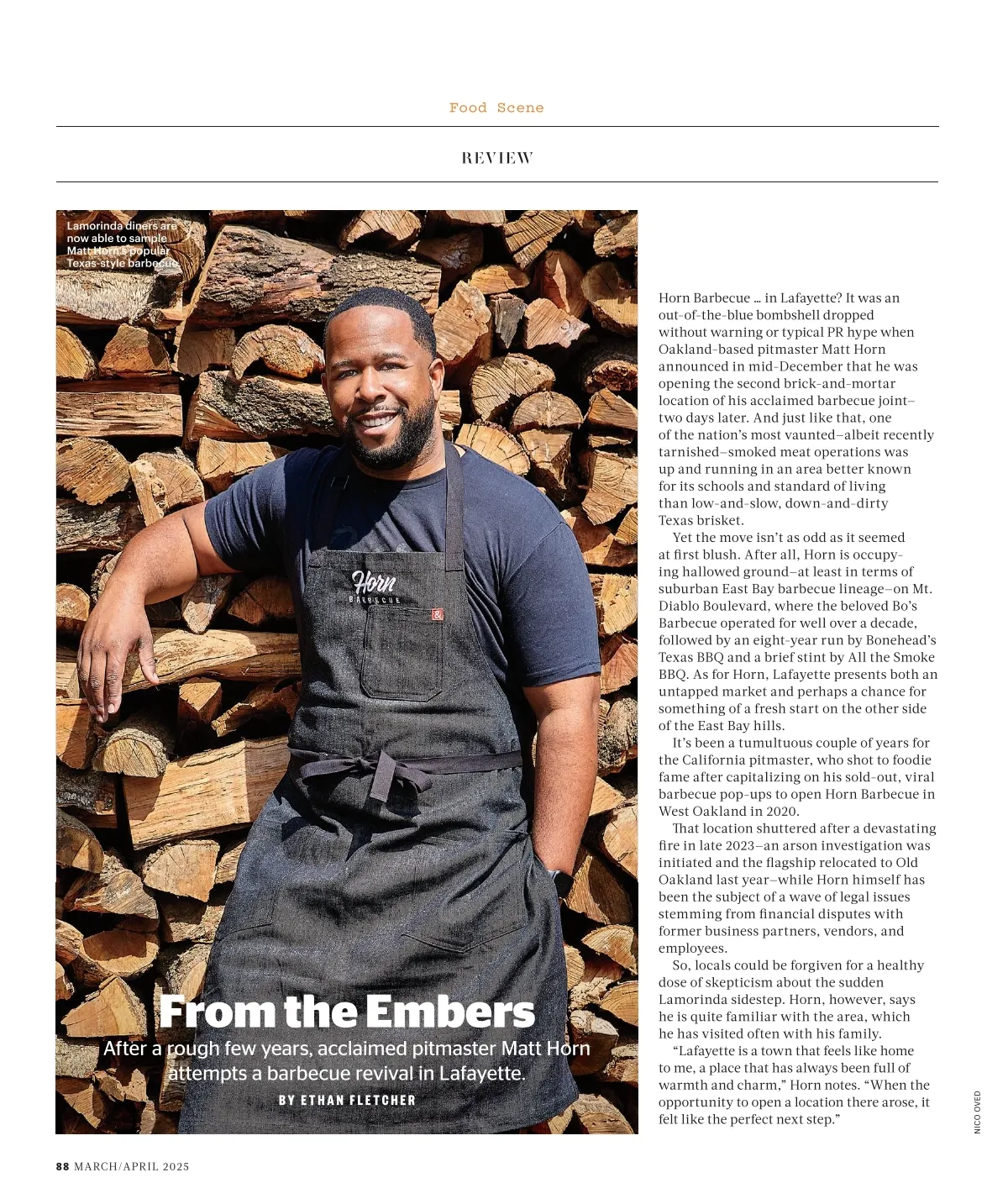 Food Scene

REVIEW

Lamorinda diners are now able to sample Matt Horn's popular Texas-style barbecue.

Horn
BARBECUE

From the Embers

After a rough few years, acclaimed pitmaster Matt Horn attempts a barbecue revival in Lafayette.

BY ETHAN FLETCHER

Horn Barbecue … in Lafayette? It was an out-of-the-blue bombshell dropped without warning or typical PR hype when Oakland-based pitmaster Matt Horn announced in mid-December that he was opening the second brick-and-mortar location of his acclaimed barbecue joint—two days later. And just like that, one of the nation's most vaunted—albeit recently tarnished—smoked meat operations was up and running in an area better known for its schools and standard of living than low-and-slow, down-and-dirty Texas brisket.

Yet the move isn't as odd as it seemed at first blush. After all, Horn is occupying hallowed ground—at least in terms of suburban East Bay barbecue lineage—on Mt. Diablo Boulevard, where the beloved Bo's Barbecue operated for well over a decade, followed by an eight-year run by Bonehead's Texas BBQ and a brief stint by All the Smoke BBQ. As for Horn, Lafayette presents both an untapped market and perhaps a chance for something of a fresh start on the other side of the East Bay hills.

It's been a tumultuous couple of years for the California pitmaster, who shot to foodie fame after capitalizing on his sold-out, viral barbecue pop-ups to open Horn Barbecue in West Oakland in 2020.

That location shuttered after a devastating fire in late 2023—an arson investigation was initiated and the flagship relocated to Old Oakland last year—while Horn himself has been the subject of a wave of legal issues stemming from financial disputes with former business partners, vendors, and employees.

So, locals could be forgiven for a healthy dose of skepticism about the sudden Lamorinda sidestep. Horn, however, says he is quite familiar with the area, which he has visited often with his family.

"Lafayette is a town that feels like home to me, a place that has always been full of warmth and charm," Horn notes. "When the opportunity to open a location there arose, it felt like the perfect next step."

NICO OVED

88 MARCH/APRIL 2025